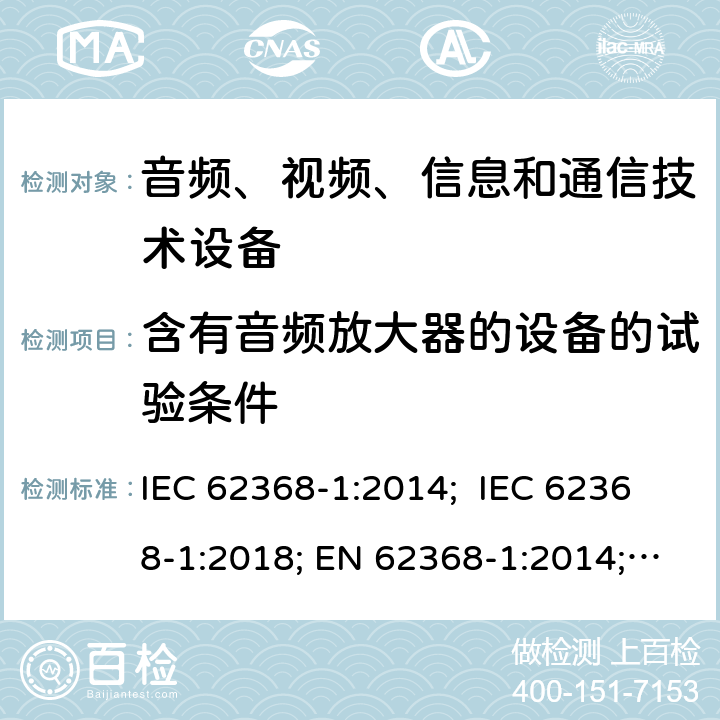 MA CNAS ilac-MRA

检测对象： 音频、视频、信息和通信技术设备

检测项目： 含有音频放大器的设备的试验条件

检测标准： IEC 62368-1:2014; IEC 62368-1:2018; EN 62368-1:2014;…

百检 Baijiantest.com

做检测 上百检
400-151-7153